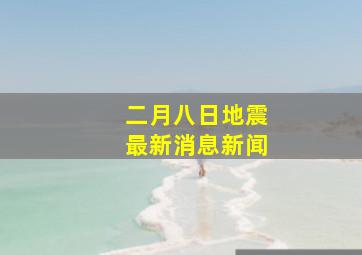 二月八日地震
最新消息新闻